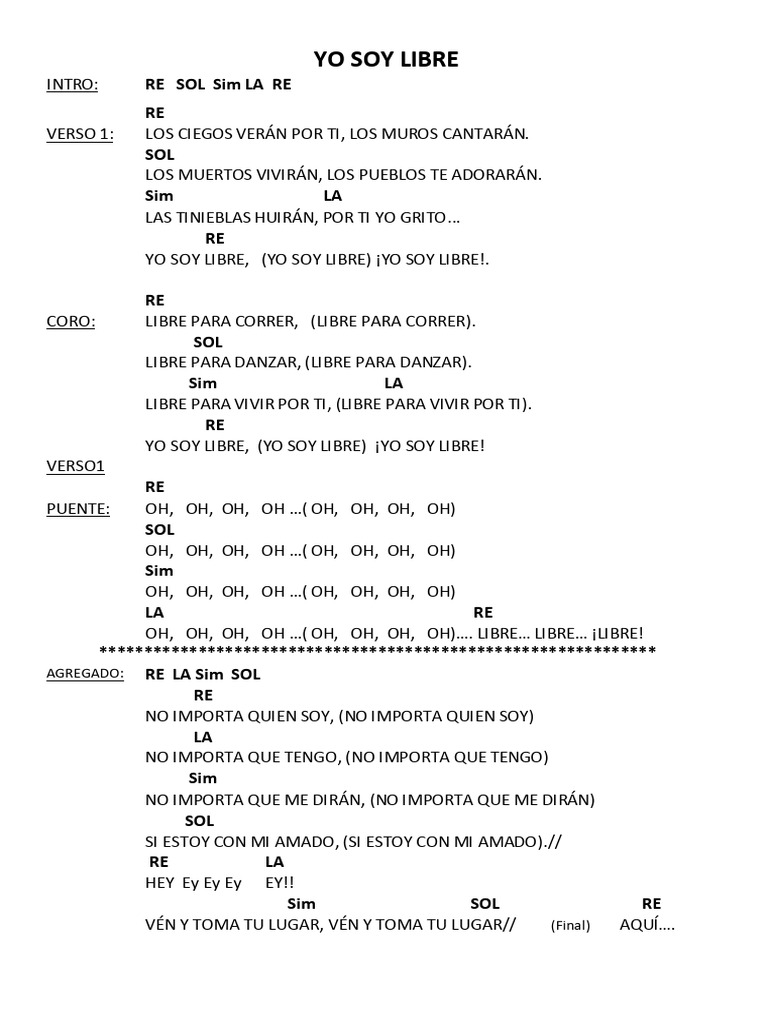 YO SOY LIBRE

INTRO: RE SOL Sim LA RE

RE
VERSO 1: LOS CIEGOS VERÁN POR TI, LOS MUROS CANTARÁN.
SOL
LOS MUERTOS VIVIRÁN, LOS PUEBLOS TE ADORARÁN.
Sim LA
LAS TINIEBLAS HUIRÁN, POR TI YO GRITO…
RE
YO SOY LIBRE, (YO SOY LIBRE) ¡YO SOY LIBRE!.

RE
CORO: LIBRE PARA CORRER, (LIBRE PARA CORRER).
SOL
LIBRE PARA DANZAR, (LIBRE PARA DANZAR).
Sim LA
LIBRE PARA VIVIR POR TI, (LIBRE PARA VIVIR POR TI).
RE
YO SOY LIBRE, (YO SOY LIBRE) ¡YO SOY LIBRE!

VERSO1

RE
PUENTE: OH, OH, OH, OH …( OH, OH, OH, OH)
SOL
OH, OH, OH, OH …( OH, OH, OH, OH)
Sim
OH, OH, OH, OH …( OH, OH, OH, OH)
LA RE
OH, OH, OH, OH …( OH, OH, OH, OH)…. LIBRE… LIBRE… ¡LIBRE!
***************************************************************

AGREGADO: RE LA Sim SOL
RE
NO IMPORTA QUIEN SOY, (NO IMPORTA QUIEN SOY)
LA
NO IMPORTA QUE TENGO, (NO IMPORTA QUE TENGO)
Sim
NO IMPORTA QUE ME DIRÁN, (NO IMPORTA QUE ME DIRÁN)
SOL
SI ESTOY CON MI AMADO, (SI ESTOY CON MI AMADO).//
RE LA
HEY Ey Ey Ey EY!!
Sim SOL RE
VÉN Y TOMA TU LUGAR, VÉN Y TOMA TU LUGAR// (Final) AQUÍ….